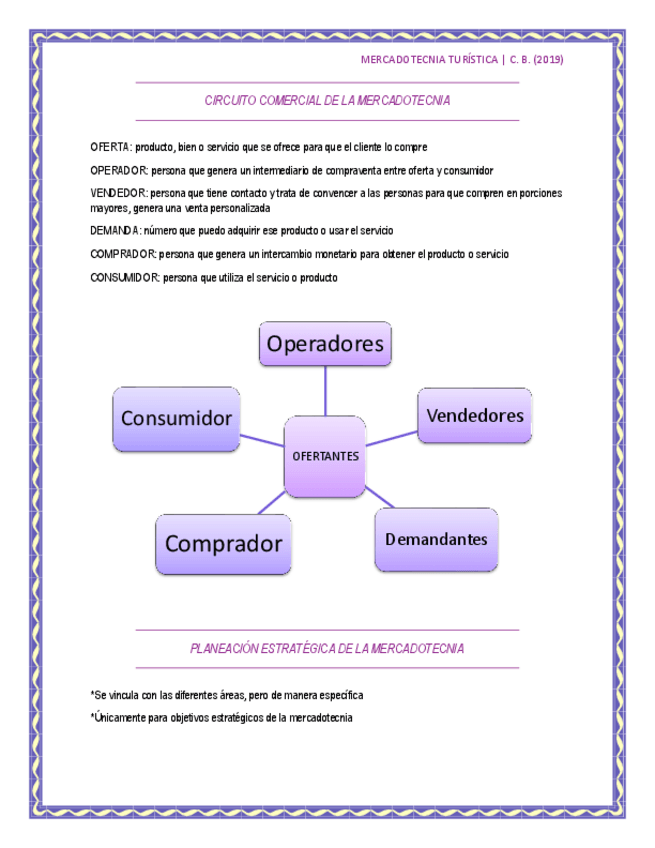 MERCADOTECNIA TURÍSTICA | C. B. (2019)

CIRCUITO COMERCIAL DE LA MERCADOTECNIA

OFERTA: producto, bien o servicio que se ofrece para que el cliente lo compre

OPERADOR: persona que genera un intermediario de compraventa entre oferta y consumidor

VENDEDOR: persona que tiene contacto y trata de convencer a las personas para que compren en porciones mayores, genera una venta personalizada

DEMANDA: número que puedo adquirir ese producto o usar el servicio

COMPRADOR: persona que genera un intercambio monetario para obtener el producto o servicio

CONSUMIDOR: persona que utiliza el servicio o producto

Operadores

Consumidor

Vendedores

OFERTANTES

Comprador

Demandantes

PLANEACIÓN ESTRATÉGICA DE LA MERCADOTECNIA

*Se vincula con las diferentes áreas, pero de manera específica

*Únicamente para objetivos estratégicos de la mercadotecnia